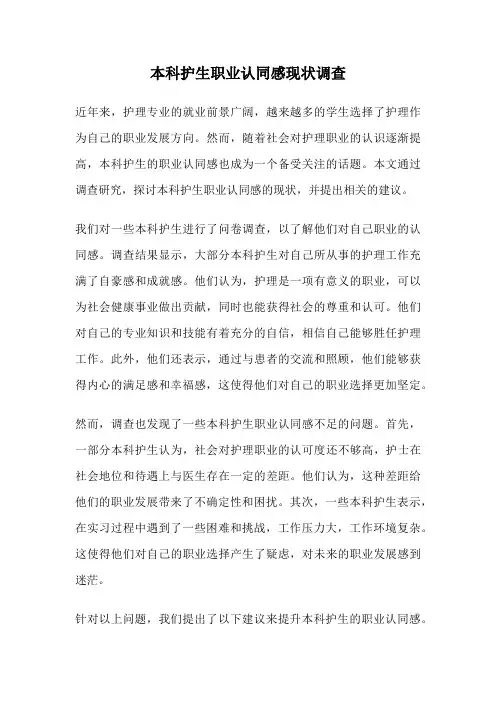 本科护生职业认同感现状调查

近年来，护理专业的就业前景广阔，越来越多的学生选择了护理作为自己的职业发展方向。然而，随着社会对护理职业的认识逐渐提高，本科护生的职业认同感也成为一个备受关注的话题。本文通过调查研究，探讨本科护生职业认同感的现状，并提出相关的建议。

我们对一些本科护生进行了问卷调查，以了解他们对自己职业的认同感。调查结果显示，大部分本科护生对自己所从事的护理工作充满了自豪感和成就感。他们认为，护理是一项有意义的职业，可以为社会健康事业做出贡献，同时也能获得社会的尊重和认可。他们对自己的专业知识和技能有着充分的自信，相信自己能够胜任护理工作。此外，他们还表示，通过与患者的交流和照顾，他们能够获得内心的满足感和幸福感，这使得他们对自己的职业选择更加坚定。

然而，调查也发现了一些本科护生职业认同感不足的问题。首先，一部分本科护生认为，社会对护理职业的认可度还不够高，护士在社会地位和待遇上与医生存在一定的差距。他们认为，这种差距给他们的职业发展带来了不确定性和困扰。其次，一些本科护生表示，在实习过程中遇到了一些困难和挑战，工作压力大，工作环境复杂。这使得他们对自己的职业选择产生了疑虑，对未来的职业发展感到迷茫。

针对以上问题，我们提出了以下建议来提升本科护生的职业认同感。